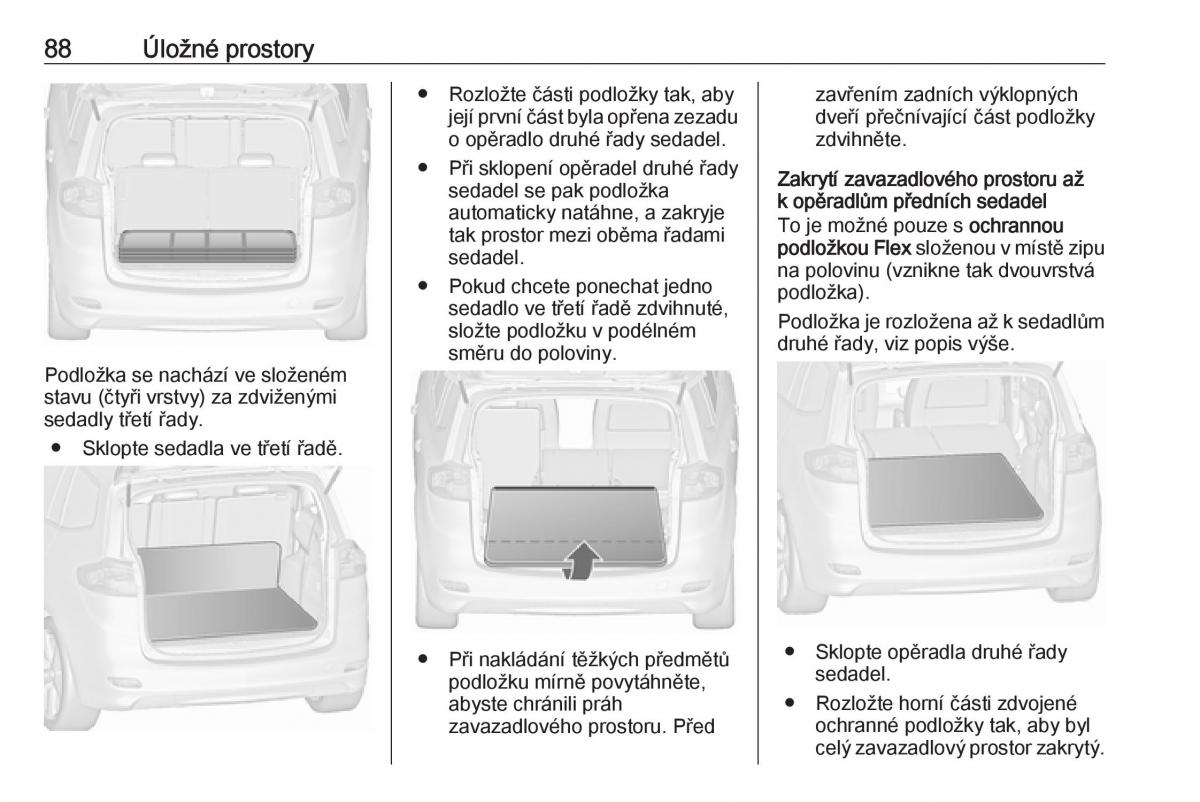 88 Úložné prostory

Podložka se nachází ve složeném stavu (čtyři vrstvy) za zdviženými sedadly třetí řady.

● Sklopte sedadla ve třetí řadě.

● Rozložte části podložky tak, aby její první část byla opřena zezadu o opěradlo druhé řady sedadel.

● Při sklopení opěradel druhé řady sedadel se pak podložka automaticky natáhne, a zakryje tak prostor mezi oběma řadami sedadel.

● Pokud chcete ponechat jedno sedadlo ve třetí řadě zdvihnuté, složte podložku v podélném směru do poloviny.

● Při nakládání těžkých předmětů podložku mírně povytáhněte, abyste chránili práh zavazadlového prostoru. Před zavřením zadních výklopných dveří přečnívající část podložky zdvihněte.

Zakrytí zavazadlového prostoru až k opěradlům předních sedadel
To je možné pouze s ochrannou podložkou Flex složenou v místě zipu na polovinu (vznikne tak dvouvrstvá podložka).

Podložka je rozložena až k sedadlům druhé řady, viz popis výše.

● Sklopte opěradla druhé řady sedadel.

● Rozložte horní části zdvojené ochranné podložky tak, aby byl celý zavazadlový prostor zakrytý.